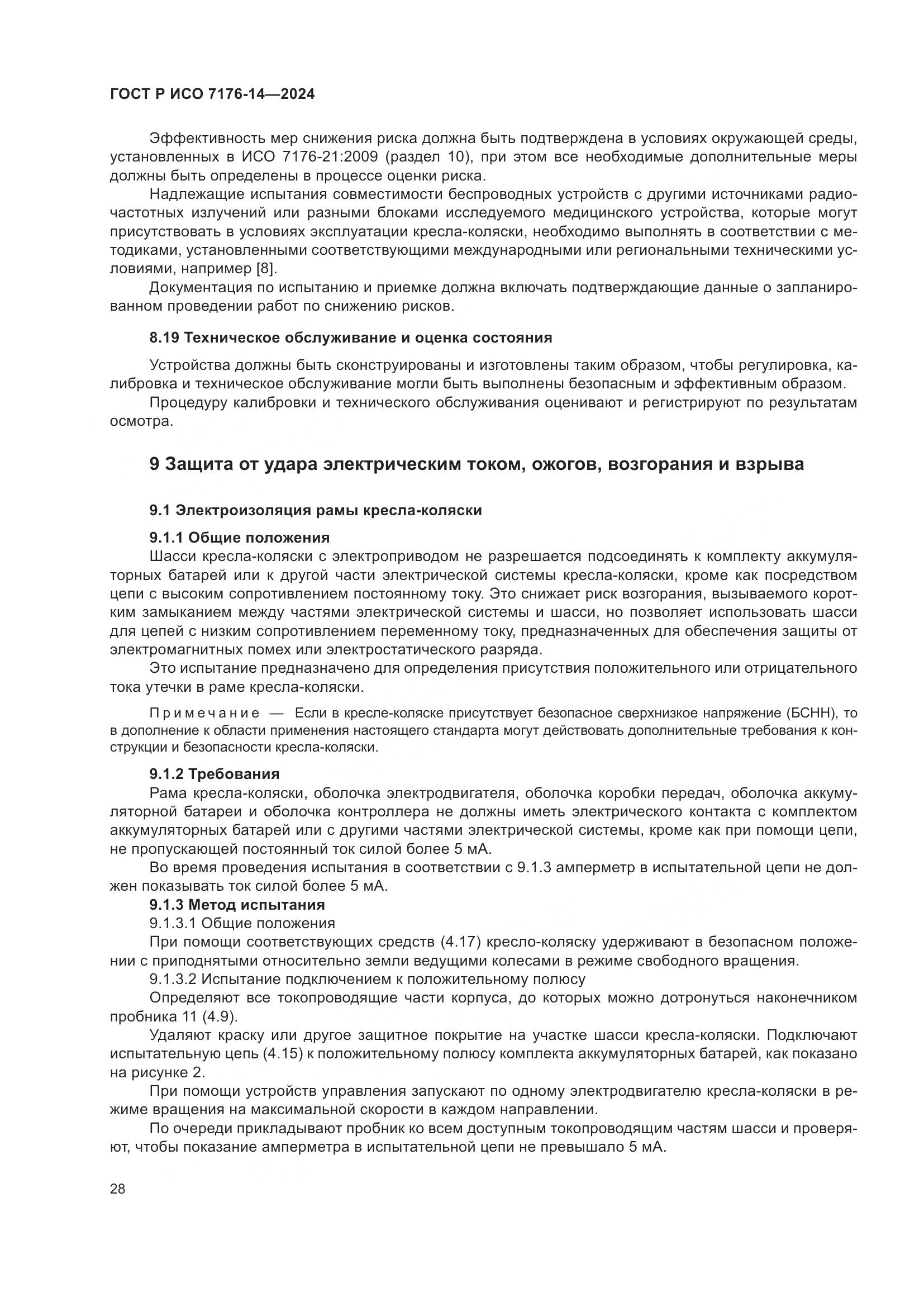 ГОСТ Р ИСО 7176-14—2024

Эффективность мер снижения риска должна быть подтверждена в условиях окружающей среды, установленных в ИСО 7176-21:2009 (раздел 10), при этом все необходимые дополнительные меры должны быть определены в процессе оценки риска.

Надлежащие испытания совместимости беспроводных устройств с другими источниками радиочастотных излучений или разными блоками исследуемого медицинского устройства, которые могут присутствовать в условиях эксплуатации кресла-коляски, необходимо выполнять в соответствии с методиками, установленными соответствующими международными или региональными техническими условиями, например [8].

Документация по испытанию и приемке должна включать подтверждающие данные о запланированном проведении работ по снижению рисков.

8.19 Техническое обслуживание и оценка состояния

Устройства должны быть сконструированы и изготовлены таким образом, чтобы регулировка, калибровка и техническое обслуживание могли быть выполнены безопасным и эффективным образом.

Процедуру калибровки и технического обслуживания оценивают и регистрируют по результатам осмотра.

9 Защита от удара электрическим током, ожогов, возгорания и взрыва

9.1 Электроизоляция рамы кресла-коляски

9.1.1 Общие положения

Шасси кресла-коляски с электроприводом не разрешается подсоединять к комплекту аккумуляторных батарей или к другой части электрической системы кресла-коляски, кроме как посредством цепи с высоким сопротивлением постоянному току. Это снижает риск возгорания, вызываемого коротким замыканием между частями электрической системы и шасси, но позволяет использовать шасси для цепей с низким сопротивлением переменному току, предназначенных для обеспечения защиты от электромагнитных помех или электростатического разряда.

Это испытание предназначено для определения присутствия положительного или отрицательного тока утечки в раме кресла-коляски.

Примечание — Если в кресле-коляске присутствует безопасное сверхнизкое напряжение (БСНН), то в дополнение к области применения настоящего стандарта могут действовать дополнительные требования к конструкции и безопасности кресла-коляски.

9.1.2 Требования

Рама кресла-коляски, оболочка электродвигателя, оболочка коробки передач, оболочка аккумуляторной батареи и оболочка контроллера не должны иметь электрического контакта с комплектом аккумуляторных батарей или с другими частями электрической системы, кроме как при помощи цепи, не пропускающей постоянный ток силой более 5 мА.

Во время проведения испытания в соответствии с 9.1.3 амперметр в испытательной цепи не должен показывать ток силой более 5 мА.

9.1.3 Метод испытания

9.1.3.1 Общие положения

При помощи соответствующих средств (4.17) кресло-коляску удерживают в безопасном положении с приподнятыми относительно земли ведущими колесами в режиме свободного вращения.

9.1.3.2 Испытание подключением к положительному полюсу

Определяют все токопроводящие части корпуса, до которых можно дотронуться наконечником пробника 11 (4.9).

Удаляют краску или другое защитное покрытие на участке шасси кресла-коляски. Подключают испытательную цепь (4.15) к положительному полюсу комплекта аккумуляторных батарей, как показано на рисунке 2.

При помощи устройств управления запускают по одному электродвигателю кресла-коляски в режиме вращения на максимальной скорости в каждом направлении.

По очереди прикладывают пробник ко всем доступным токопроводящим частям шасси и проверяют, чтобы показание амперметра в испытательной цепи не превышало 5 мА.

28